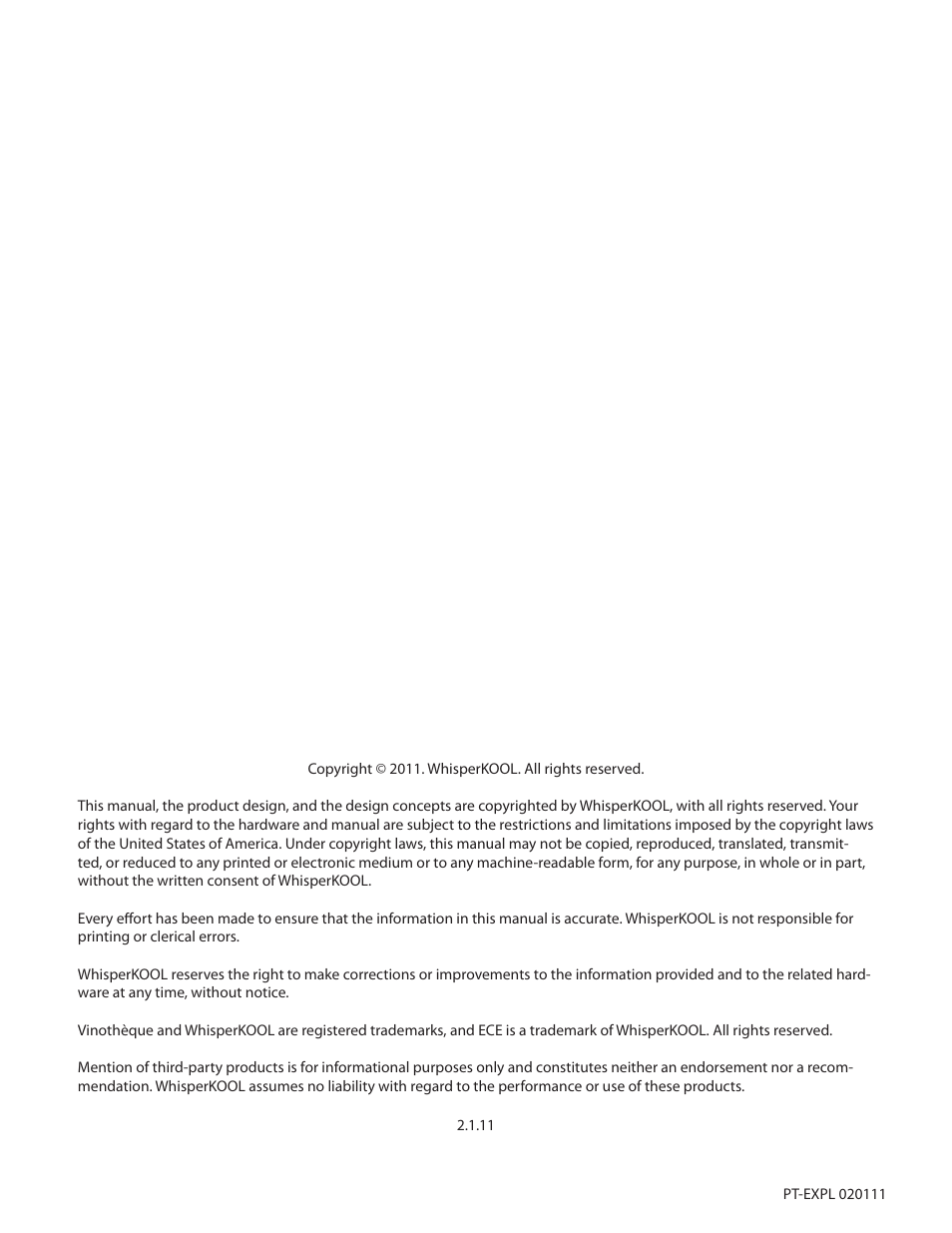 Copyright © 2011. WhisperKOOL. All rights reserved.

This manual, the product design, and the design concepts are copyrighted by WhisperKOOL, with all rights reserved. Your rights with regard to the hardware and manual are subject to the restrictions and limitations imposed by the copyright laws of the United States of America. Under copyright laws, this manual may not be copied, reproduced, translated, transmitted, or reduced to any printed or electronic medium or to any machine-readable form, for any purpose, in whole or in part, without the written consent of WhisperKOOL.

Every effort has been made to ensure that the information in this manual is accurate. WhisperKOOL is not responsible for printing or clerical errors.

WhisperKOOL reserves the right to make corrections or improvements to the information provided and to the related hardware at any time, without notice.

Vinothèque and WhisperKOOL are registered trademarks, and ECE is a trademark of WhisperKOOL. All rights reserved.

Mention of third-party products is for informational purposes only and constitutes neither an endorsement nor a recommendation. WhisperKOOL assumes no liability with regard to the performance or use of these products.

2.1.11

PT-EXPL 020111